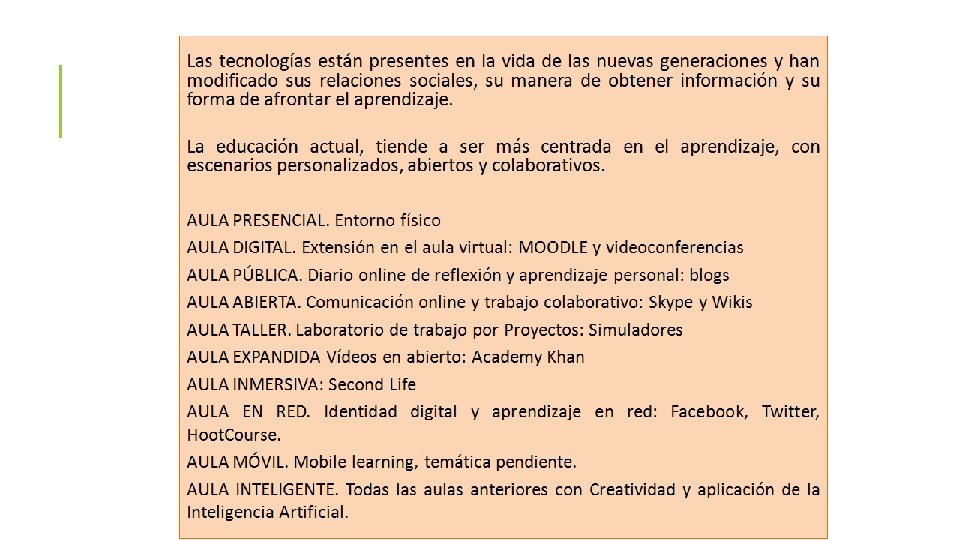 Las tecnologías están presentes en la vida de las nuevas generaciones y han modificado sus relaciones sociales, su manera de obtener información y su forma de afrontar el aprendizaje.

La educación actual, tiende a ser más centrada en el aprendizaje, con escenarios personalizados, abiertos y colaborativos.

AULA PRESENCIAL. Entorno físico

AULA DIGITAL. Extensión en el aula virtual: MOODLE y videoconferencias

AULA PÚBLICA. Diario online de reflexión y aprendizaje personal: blogs

AULA ABIERTA. Comunicación online y trabajo colaborativo: Skype y Wikis

AULA TALLER. Laboratorio de trabajo por Proyectos: Simuladores

AULA EXPANDIDA Vídeos en abierto: Academy Khan

AULA INMERSIVA: Second Life

AULA EN RED. Identidad digital y aprendizaje en red: Facebook, Twitter, HootCourse.

AULA MÓVIL. Mobile learning, temática pendiente.

AULA INTELIGENTE. Todas las aulas anteriores con Creatividad y aplicación de la Inteligencia Artificial.